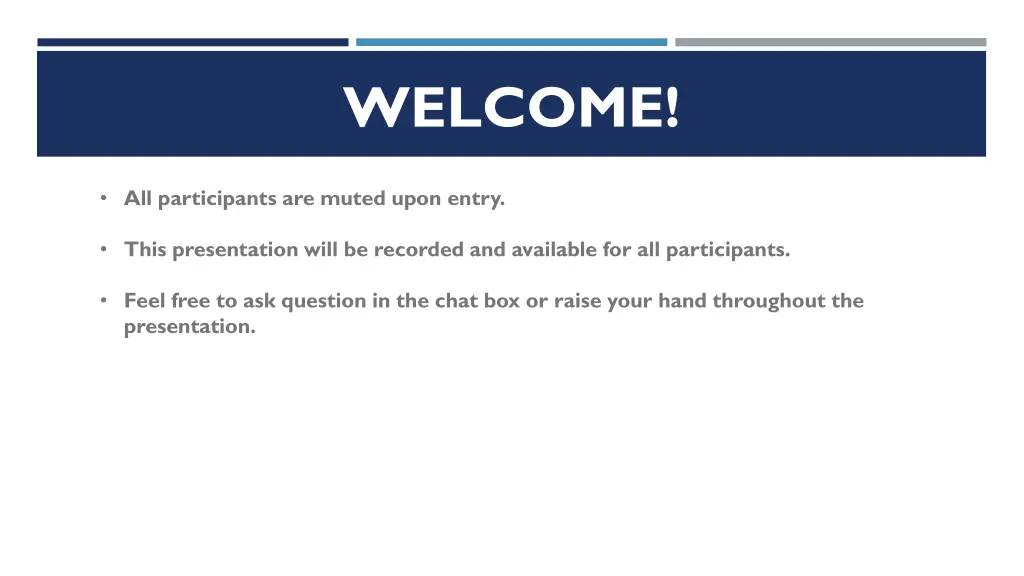 WELCOME!

• All participants are muted upon entry.

• This presentation will be recorded and available for all participants.

• Feel free to ask question in the chat box or raise your hand throughout the presentation.